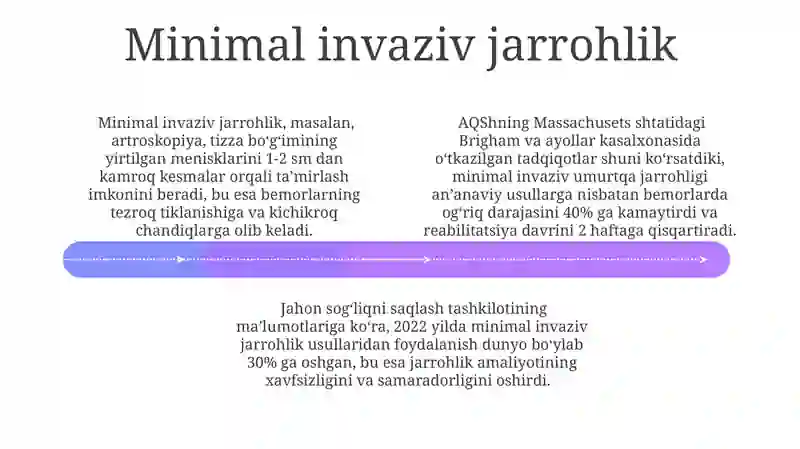 Minimal invaziv jarrohlik

Minimal invaziv jarrohlik, masalan, artroskopiya, tizza boʻgʻimining yirtilgan menisklarini 1-2 sm dan kamroq kesmalar orqali taʼmirlash imkonini beradi, bu esa bemorlarning tezroq tiklanishiga va kichikroq chandiqlarga olib keladi.

AQShning Massachusets shtatidagi Brigham va ayollar kasalxonasida oʻtkazilgan tadqiqotlar shuni koʻrsatdiki, minimal invaziv umurtqa jarrohligi anʼanaviy usullarga nisbatan bemorlarda ogʻriq darajasini 40% ga kamaytirdi va reabilitatsiya davrini 2 haftaga qisqartiradi.

Jahon sogʻliqni saqlash tashkilotining maʼlumotlariga koʻra, 2022 yilda minimal invaziv jarrohlik usullaridan foydalanish dunyo boʻylab 30% ga oshgan, bu esa jarrohlik amaliyotining xavfsizligini va samaradorligini oshirdi.